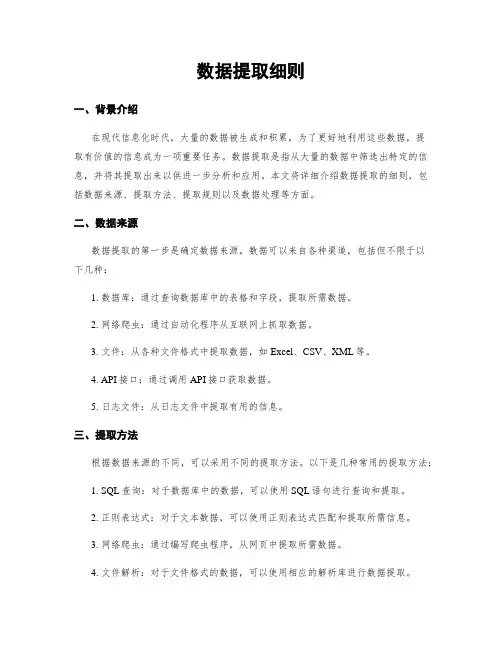 数据提取细则

一、背景介绍

在现代信息化时代，大量的数据被生成和积累，为了更好地利用这些数据，提取有价值的信息成为一项重要任务。数据提取是指从大量的数据中筛选出特定的信息，并将其提取出来以供进一步分析和应用。本文将详细介绍数据提取的细则，包括数据来源、提取方法、提取规则以及数据处理等方面。

二、数据来源

数据提取的第一步是确定数据来源。数据可以来自各种渠道，包括但不限于以下几种：

1. 数据库：通过查询数据库中的表格和字段，提取所需数据。

2. 网络爬虫：通过自动化程序从互联网上抓取数据。

3. 文件：从各种文件格式中提取数据，如 Excel、CSV、XML 等。

4. API 接口：通过调用 API 接口获取数据。

5. 日志文件：从日志文件中提取有用的信息。

三、提取方法

根据数据来源的不同，可以采用不同的提取方法。以下是几种常用的提取方法：

1. SQL 查询：对于数据库中的数据，可以使用 SQL 语句进行查询和提取。

2. 正则表达式：对于文本数据，可以使用正则表达式匹配和提取所需信息。

3. 网络爬虫：通过编写爬虫程序，从网页中提取所需数据。

4. 文件解析：对于文件格式的数据，可以使用相应的解析库进行数据提取。